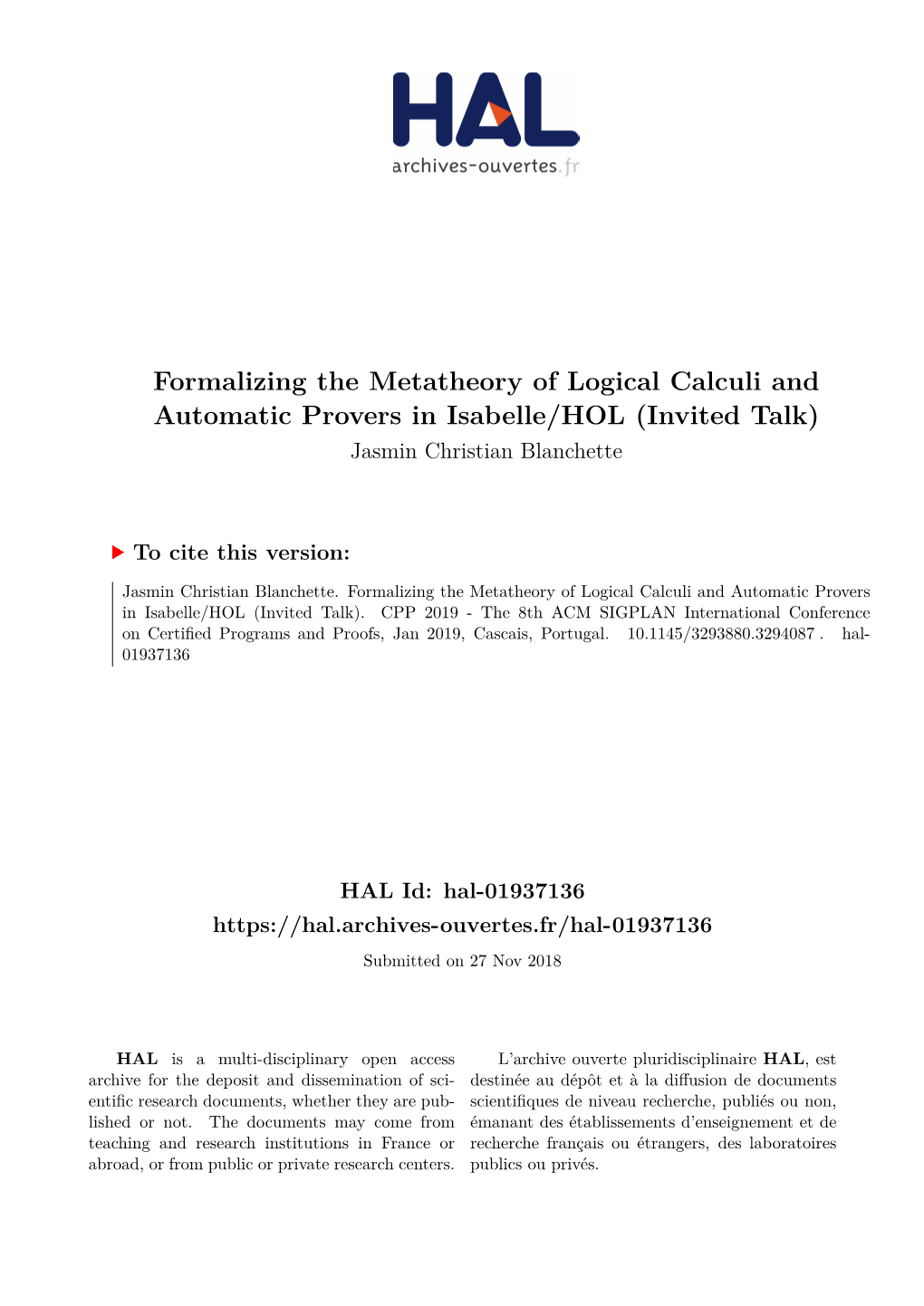 HAL
archives-ouvertes.fr

Formalizing the Metatheory of Logical Calculi and Automatic Provers in Isabelle/HOL (Invited Talk)
Jasmin Christian Blanchette

To cite this version:

Jasmin Christian Blanchette. Formalizing the Metatheory of Logical Calculi and Automatic Provers in Isabelle/HOL (Invited Talk). CPP 2019 - The 8th ACM SIGPLAN International Conference on Certified Programs and Proofs, Jan 2019, Cascais, Portugal. 10.1145/3293880.3294087 . hal-01937136

HAL Id: hal-01937136
https://hal.archives-ouvertes.fr/hal-01937136
Submitted on 27 Nov 2018

HAL is a multi-disciplinary open access archive for the deposit and dissemination of scientific research documents, whether they are published or not. The documents may come from teaching and research institutions in France or abroad, or from public or private research centers.

L'archive ouverte pluridisciplinaire HAL, est destinée au dépôt et à la diffusion de documents scientifiques de niveau recherche, publiés ou non, émanant des établissements d'enseignement et de recherche français ou étrangers, des laboratoires publics ou privés.